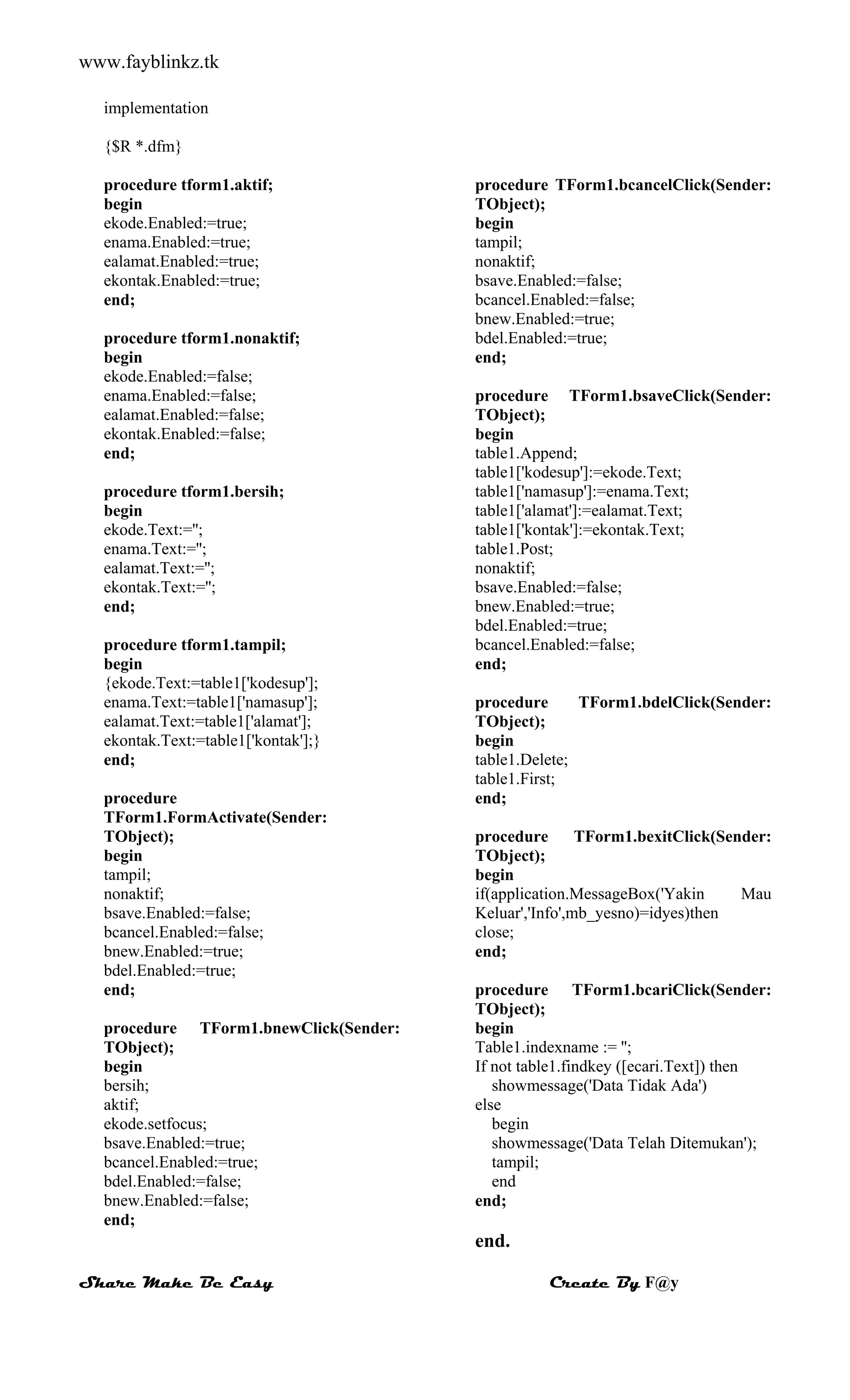 www.fayblinkz.tk

implementation

{$R *.dfm}

procedure tform1.aktif;
begin
ekode.Enabled:=true;
enama.Enabled:=true;
ealamat.Enabled:=true;
ekontak.Enabled:=true;
end;

procedure tform1.nonaktif;
begin
ekode.Enabled:=false;
enama.Enabled:=false;
ealamat.Enabled:=false;
ekontak.Enabled:=false;
end;

procedure tform1.bersih;
begin
ekode.Text:='';
enama.Text:='';
ealamat.Text:='';
ekontak.Text:='';
end;

procedure tform1.tampil;
begin
{ekode.Text:=table1['kodesup'];
enama.Text:=table1['namasup'];
ealamat.Text:=table1['alamat'];
ekontak.Text:=table1['kontak'];}
end;

procedure TForm1.FormActivate(Sender: TObject);
begin
tampil;
nonaktif;
bsave.Enabled:=false;
bcancel.Enabled:=false;
bnew.Enabled:=true;
bdel.Enabled:=true;
end;

procedure TForm1.bnewClick(Sender: TObject);
begin
bersih;
aktif;
ekode.setfocus;
bsave.Enabled:=true;
bcancel.Enabled:=true;
bdel.Enabled:=false;
bnew.Enabled:=false;
end;

procedure TForm1.bcancelClick(Sender: TObject);
begin
tampil;
nonaktif;
bsave.Enabled:=false;
bcancel.Enabled:=false;
bnew.Enabled:=true;
bdel.Enabled:=true;
end;

procedure TForm1.bsaveClick(Sender: TObject);
begin
table1.Append;
table1['kodesup']:=ekode.Text;
table1['namasup']:=enama.Text;
table1['alamat']:=ealamat.Text;
table1['kontak']:=ekontak.Text;
table1.Post;
nonaktif;
bsave.Enabled:=false;
bnew.Enabled:=true;
bdel.Enabled:=true;
bcancel.Enabled:=false;
end;

procedure TForm1.bdelClick(Sender: TObject);
begin
table1.Delete;
table1.First;
end;

procedure TForm1.bexitClick(Sender: TObject);
begin
if(application.MessageBox('Yakin Mau Keluar','Info',mb_yesno)=idyes)then
close;
end;

procedure TForm1.bcariClick(Sender: TObject);
begin
Table1.indexname := '';
If not table1.findkey ([ecari.Text]) then
showmessage('Data Tidak Ada')
else
begin
showmessage('Data Telah Ditemukan');
tampil;
end
end;

end.

Share Make Be Easy

Create By F@y